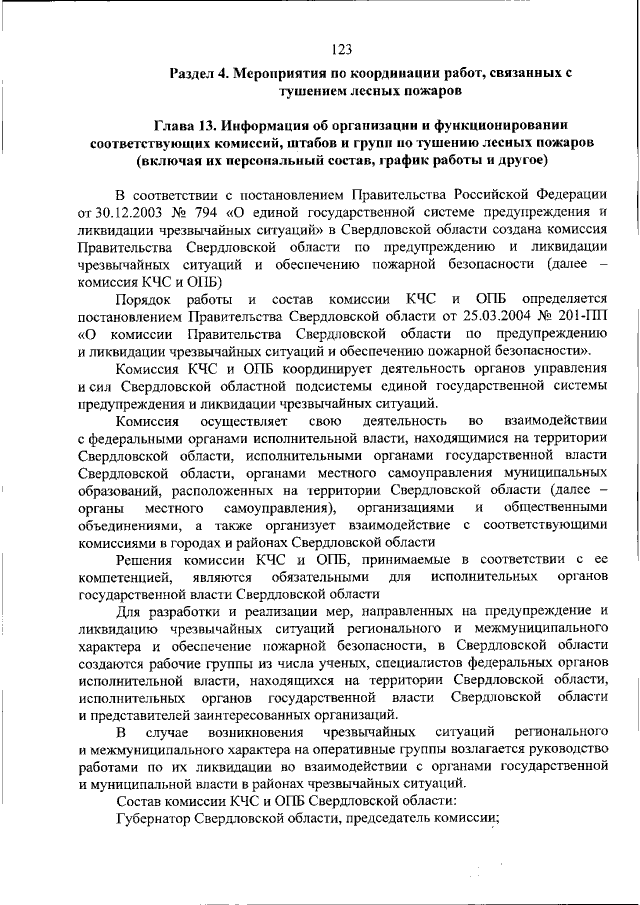 123

Раздел 4. Мероприятия по координации работ, связанных с тушением лесных пожаров

Глава 13. Информация об организации и функционировании соответствующих комиссий, штабов и групп по тушению лесных пожаров (включая их персональный состав, график работы и другое)

В соответствии с постановлением Правительства Российской Федерации от 30.12.2003 № 794 «О единой государственной системе предупреждения и ликвидации чрезвычайных ситуаций» в Свердловской области создана комиссия Правительства Свердловской области по предупреждению и ликвидации чрезвычайных ситуаций и обеспечению пожарной безопасности (далее – комиссия КЧС и ОПБ)

Порядок работы и состав комиссии КЧС и ОПБ определяется постановлением Правительства Свердловской области от 25.03.2004 № 201-ПП «О комиссии Правительства Свердловской области по предупреждению и ликвидации чрезвычайных ситуаций и обеспечению пожарной безопасности».

Комиссия КЧС и ОПБ координирует деятельность органов управления и сил Свердловской областной подсистемы единой государственной системы предупреждения и ликвидации чрезвычайных ситуаций.

Комиссия осуществляет свою деятельность во взаимодействии с федеральными органами исполнительной власти, находящимися на территории Свердловской области, исполнительными органами государственной власти Свердловской области, органами местного самоуправления муниципальных образований, расположенных на территории Свердловской области (далее – органы местного самоуправления), организациями и общественными объединениями, а также организует взаимодействие с соответствующими комиссиями в городах и районах Свердловской области

Решения комиссии КЧС и ОПБ, принимаемые в соответствии с ее компетенцией, являются обязательными для исполнительных органов государственной власти Свердловской области

Для разработки и реализации мер, направленных на предупреждение и ликвидацию чрезвычайных ситуаций регионального и межмуниципального характера и обеспечение пожарной безопасности, в Свердловской области создаются рабочие группы из числа ученых, специалистов федеральных органов исполнительной власти, находящихся на территории Свердловской области, исполнительных органов государственной власти Свердловской области и представителей заинтересованных организаций.

В случае возникновения чрезвычайных ситуаций регионального и межмуниципального характера на оперативные группы возлагается руководство работами по их ликвидации во взаимодействии с органами государственной и муниципальной власти в районах чрезвычайных ситуаций.

Состав комиссии КЧС и ОПБ Свердловской области:

Губернатор Свердловской области, председатель комиссии;